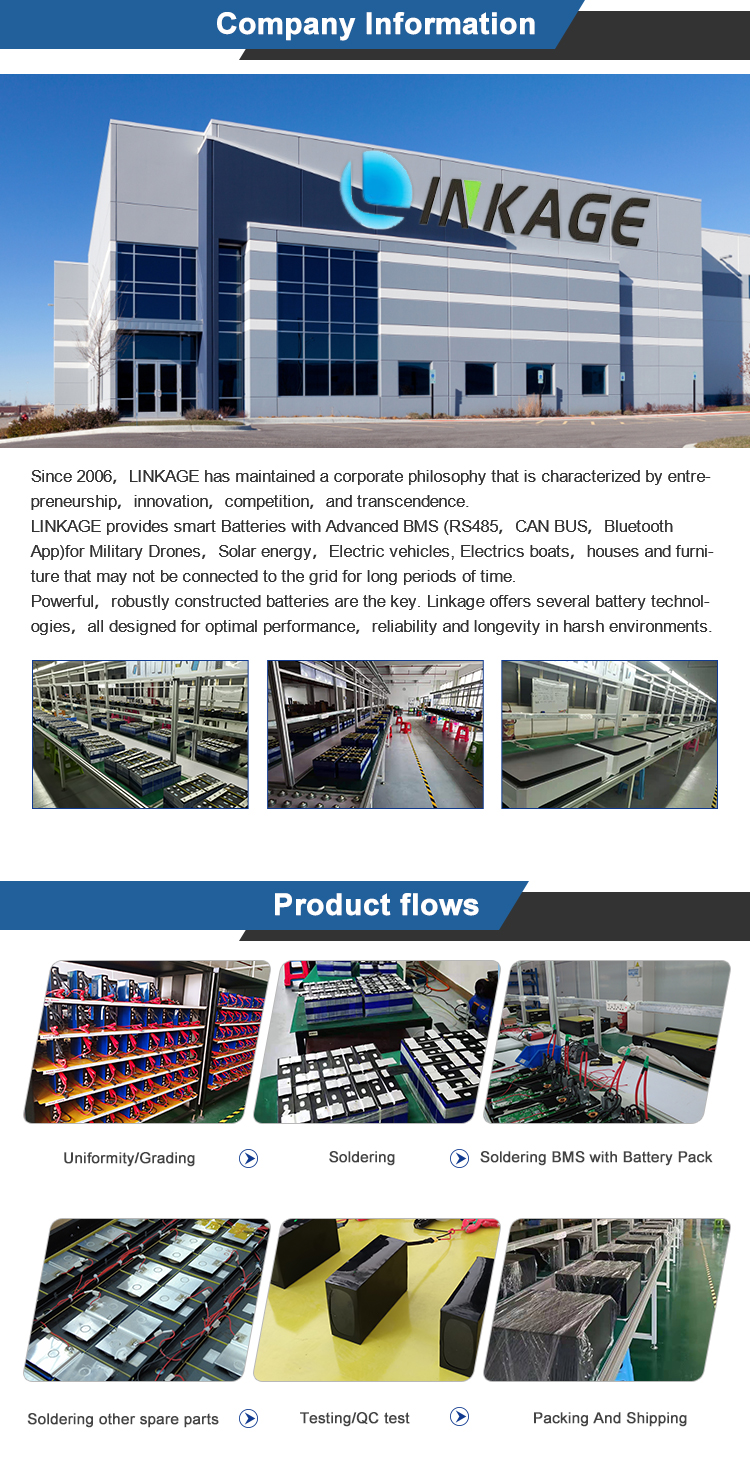 Company Information

LINKAGE

Since 2006, LINKAGE has maintained a corporate philosophy that is characterized by entrepreneurship, innovation, competition, and transcendence.
LINKAGE provides smart Batteries with Advanced BMS (RS485, CAN BUS, Bluetooth App)for Military Drones, Solar energy, Electric vehicles, Electrics boats, houses and furniture that may not be connected to the grid for long periods of time.
Powerful, robustly constructed batteries are the key. Linkage offers several battery technologies, all designed for optimal performance, reliability and longevity in harsh environments.

Product flows

Uniformity/Grading

Soldering

Soldering BMS with Battery Pack

Soldering other spare parts

Testing/QC test

Packing And Shipping